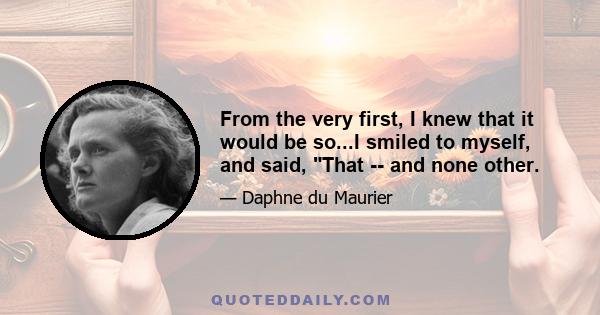 From the very first, I knew that it would be so...I smiled to myself, and said, "That -- and none other.

— Daphne du Maurier

QUOTEDDAILY.COM